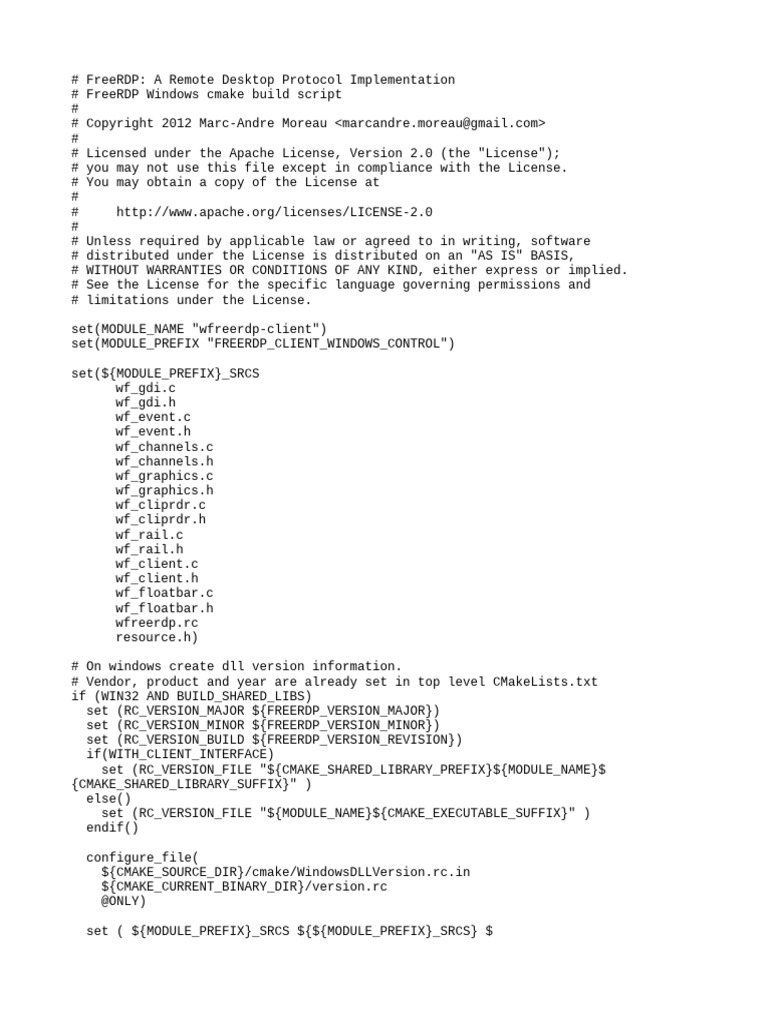 # FreeRDP: A Remote Desktop Protocol Implementation
# FreeRDP Windows cmake build script
#
# Copyright 2012 Marc-Andre Moreau <marcandre.moreau@gmail.com>
#
# Licensed under the Apache License, Version 2.0 (the "License");
# you may not use this file except in compliance with the License.
# You may obtain a copy of the License at
#
#     http://www.apache.org/licenses/LICENSE-2.0
#
# Unless required by applicable law or agreed to in writing, software
# distributed under the License is distributed on an "AS IS" BASIS,
# WITHOUT WARRANTIES OR CONDITIONS OF ANY KIND, either express or implied.
# See the License for the specific language governing permissions and
# limitations under the License.

set(MODULE_NAME "wfreerdp-client")
set(MODULE_PREFIX "FREERDP_CLIENT_WINDOWS_CONTROL")

set(${MODULE_PREFIX}_SRCS
      wf_gdi.c
      wf_gdi.h
      wf_event.c
      wf_event.h
      wf_channels.c
      wf_channels.h
      wf_graphics.c
      wf_graphics.h
      wf_cliprdr.c
      wf_cliprdr.h
      wf_rail.c
      wf_rail.h
      wf_client.c
      wf_client.h
      wf_floatbar.c
      wf_floatbar.h
      wfreerdp.rc
      resource.h)

# On windows create dll version information.
# Vendor, product and year are already set in top level CMakeLists.txt
if (WIN32 AND BUILD_SHARED_LIBS)
  set (RC_VERSION_MAJOR ${FREERDP_VERSION_MAJOR})
  set (RC_VERSION_MINOR ${FREERDP_VERSION_MINOR})
  set (RC_VERSION_BUILD ${FREERDP_VERSION_REVISION})
  if(WITH_CLIENT_INTERFACE)
    set (RC_VERSION_FILE "${CMAKE_SHARED_LIBRARY_PREFIX}${MODULE_NAME}${CMAKE_SHARED_LIBRARY_SUFFIX}" )
  else()
    set (RC_VERSION_FILE "${MODULE_NAME}${CMAKE_EXECUTABLE_SUFFIX}" )
  endif()

  configure_file(
    ${CMAKE_SOURCE_DIR}/cmake/WindowsDLLVersion.rc.in
    ${CMAKE_CURRENT_BINARY_DIR}/version.rc
    @ONLY)

  set ( ${MODULE_PREFIX}_SRCS ${${MODULE_PREFIX}_SRCS} $